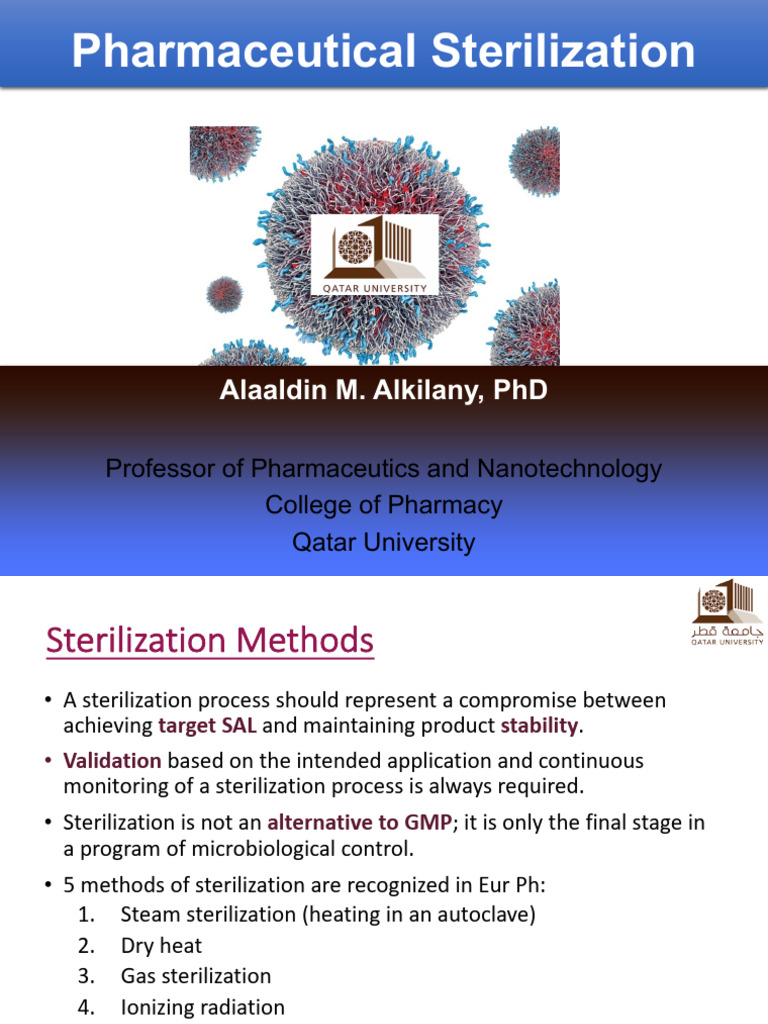 Pharmaceutical Sterilization

QATAR UNIVERSITY

Alaaldin M. Alkilany, PhD

Professor of Pharmaceutics and Nanotechnology
College of Pharmacy
Qatar University

Sterilization Methods

جامعة قطر
QATAR UNIVERSITY

• A sterilization process should represent a compromise between achieving target SAL and maintaining product stability.

• Validation based on the intended application and continuous monitoring of a sterilization process is always required.

• Sterilization is not an alternative to GMP; it is only the final stage in a program of microbiological control.

• 5 methods of sterilization are recognized in Eur Ph:
1. Steam sterilization (heating in an autoclave)
2. Dry heat
3. Gas sterilization
4. Ionizing radiation